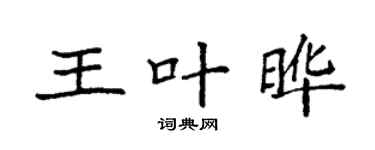 王叶晔

词典网